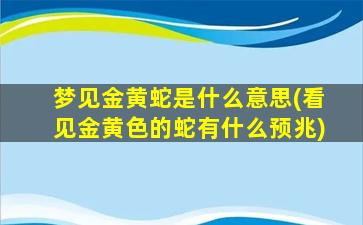 梦见金黄蛇是什么意思(看见金黄色的蛇有什么预兆)